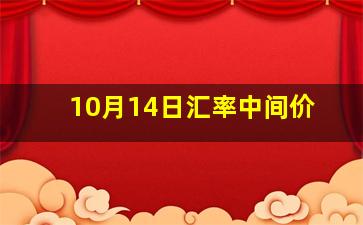 10月14日汇率中间价